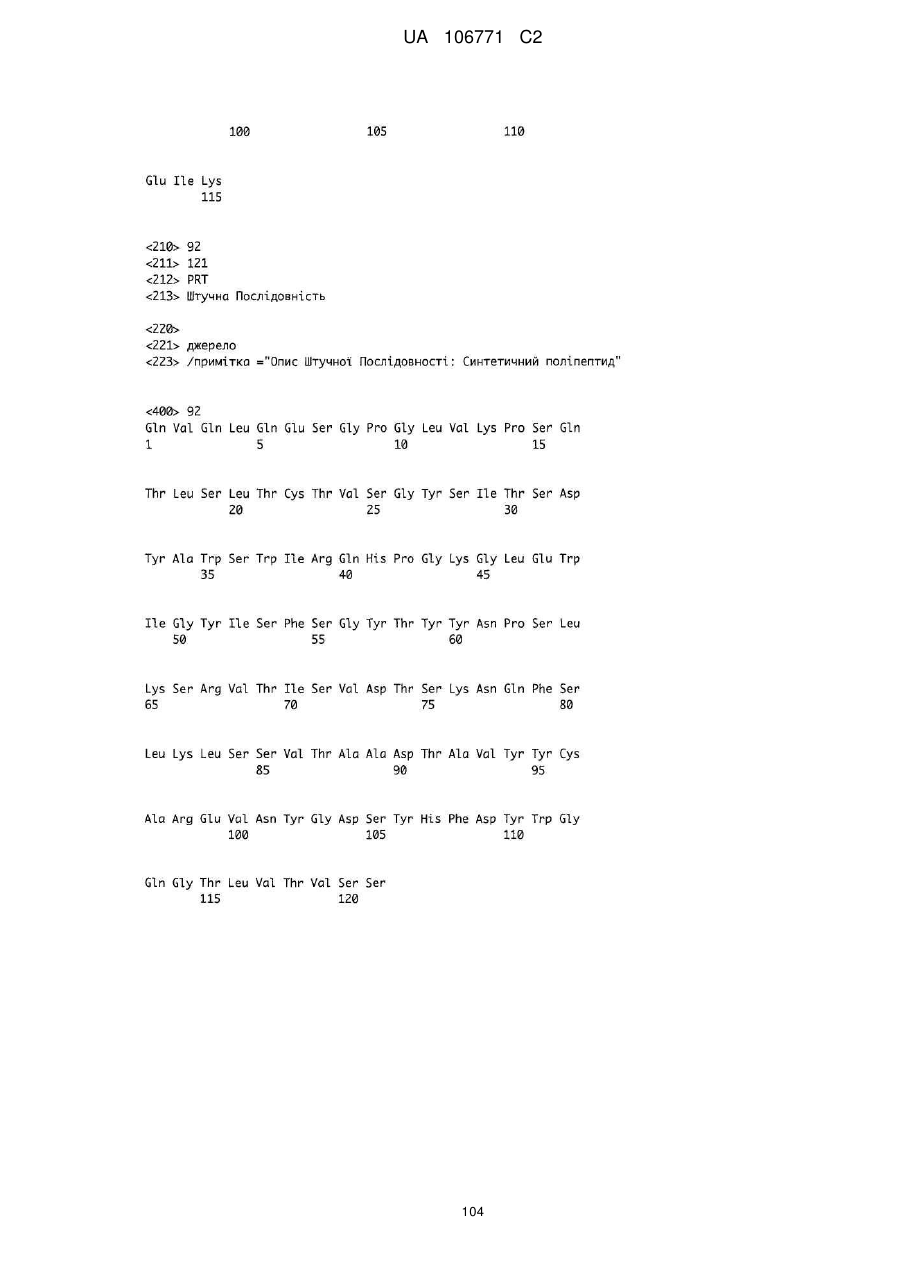 UA 106771 C2

100 105 110

Glu Ile Lys
115

<210> 92
<211> 121
<212> PRT
<213> Штучна Послідовність

<220>
<221> джерело
<223> /примітка ="Опис Штучної Послідовності: Синтетичний поліпептид"

<400> 92
Gln Val Gln Leu Gln Glu Ser Gly Pro Gly Leu Val Lys Pro Ser Gln
1 5 10 15

Thr Leu Ser Leu Thr Cys Thr Val Ser Gly Tyr Ser Ile Thr Ser Asp
20 25 30

Tyr Ala Trp Ser Trp Ile Arg Gln His Pro Gly Lys Gly Leu Glu Trp
35 40 45

Ile Gly Tyr Ile Ser Phe Ser Gly Tyr Thr Tyr Tyr Asn Pro Ser Leu
50 55 60

Lys Ser Arg Val Thr Ile Ser Val Asp Thr Ser Lys Asn Gln Phe Ser
65 70 75 80

Leu Lys Leu Ser Ser Val Thr Ala Ala Asp Thr Ala Val Tyr Tyr Cys
85 90 95

Ala Arg Glu Val Asn Tyr Gly Asp Ser Tyr His Phe Asp Tyr Trp Gly
100 105 110

Gln Gly Thr Leu Val Thr Val Ser Ser
115 120

104